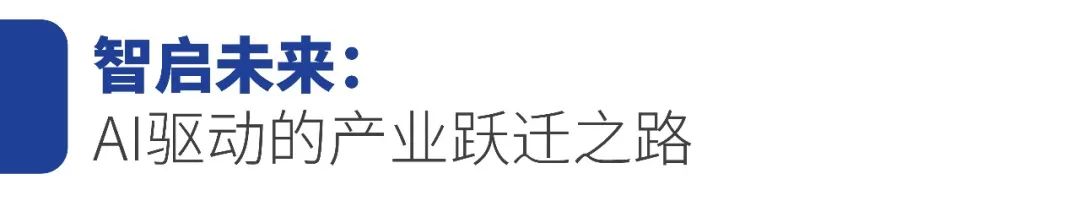 智启未来：
AI驱动的产业跃迁之路